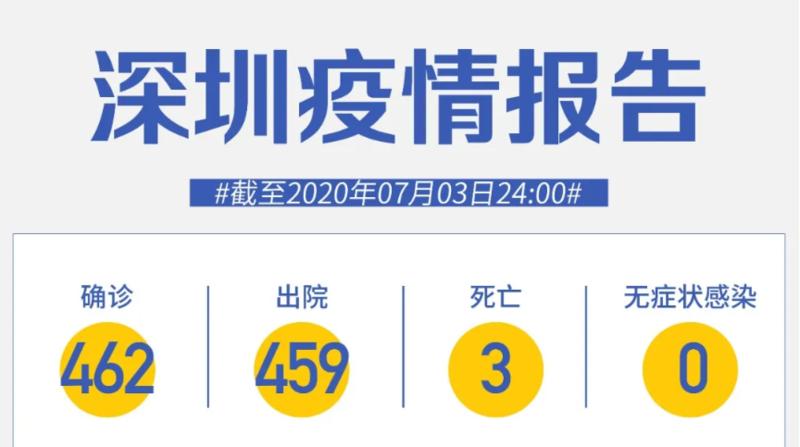 深圳疫情报告

#截至2020年07月03日24:00#

确诊
462

出院
459

死亡
3

无症状感染
0